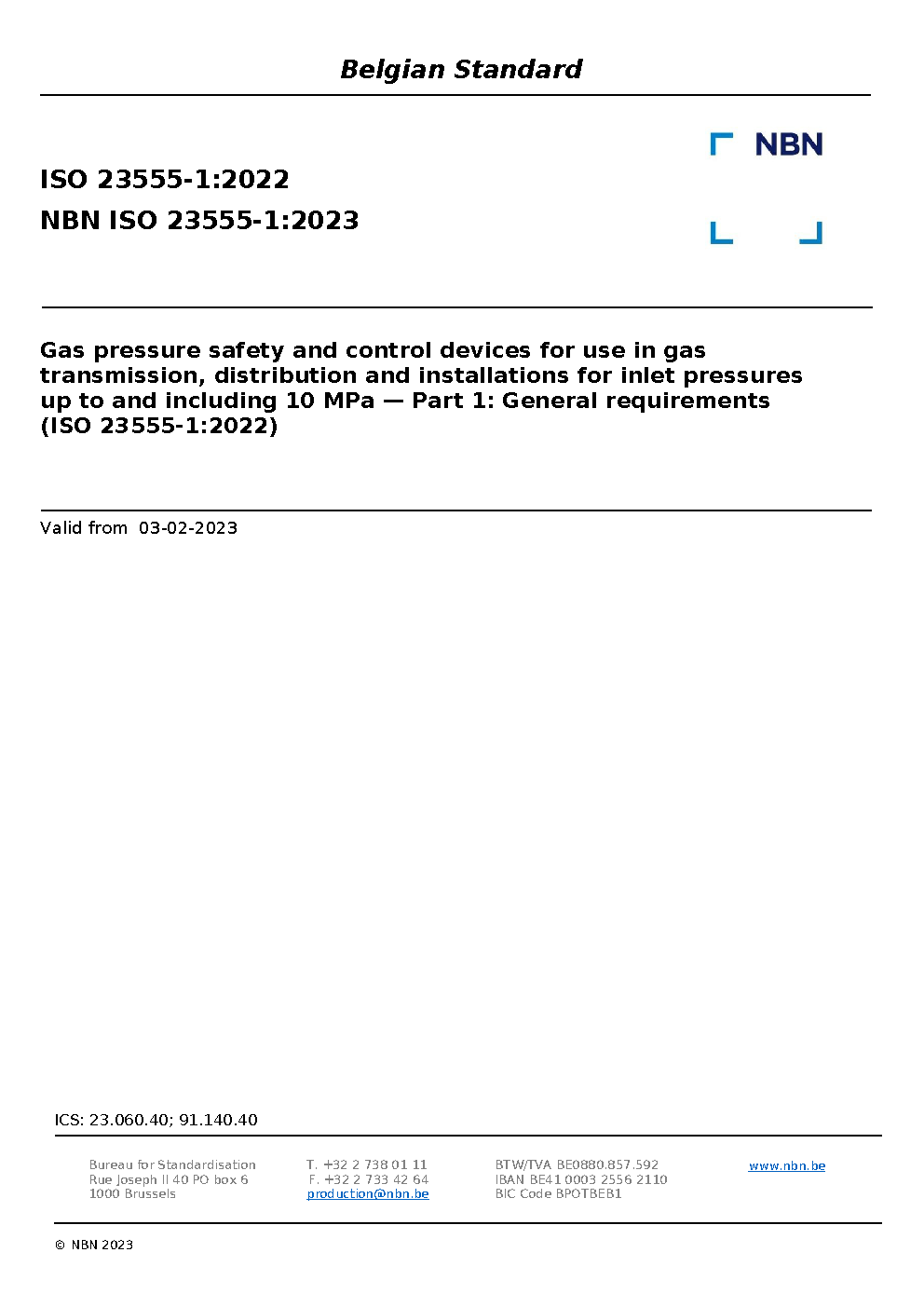 Belgian Standard

NBN

ISO 23555-1:2022

NBN ISO 23555-1:2023

Gas pressure safety and control devices for use in gas transmission, distribution and installations for inlet pressures up to and including 10 MPa — Part 1: General requirements (ISO 23555-1:2022)

Valid from 03-02-2023

ICS: 23.060.40; 91.140.40

Bureau for Standardisation
Rue Joseph II 40 PO box 6
1000 Brussels

T. +32 2 738 01 11
F. +32 2 733 42 64
production@nbn.be

BTW/TVA BE0880.857.592
IBAN BE41 0003 2556 2110
BIC Code BPOTBEB1

www.nbn.be

© NBN 2023